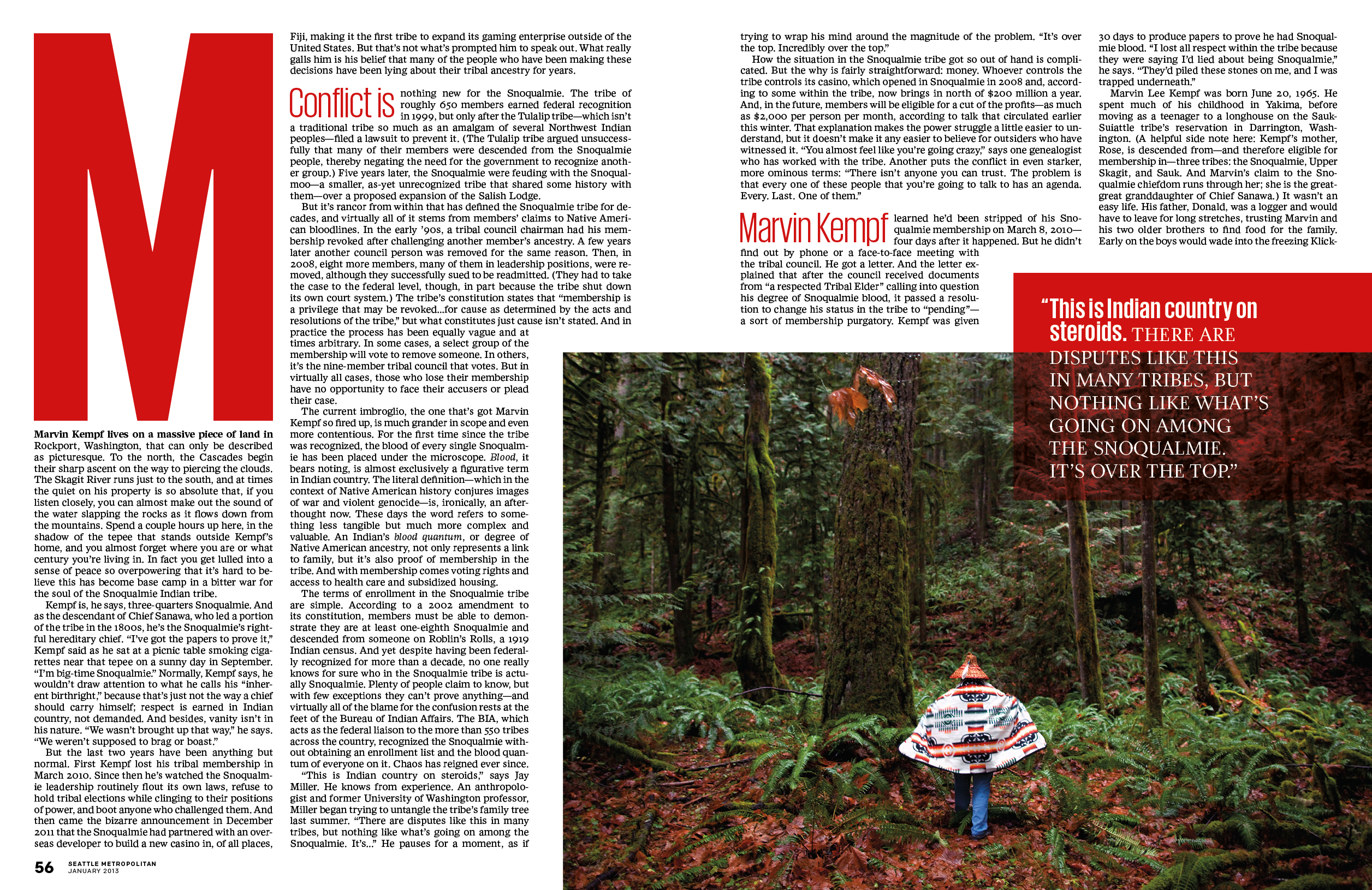 M

Marvin Kempf lives on a massive piece of land in Rockport, Washington, that can only be described as picturesque. To the north, the Cascades begin their sharp ascent on the way to piercing the clouds. The Skagit River runs just to the south, and at times the quiet on his property is so absolute that, if you listen closely, you can almost make out the sound of the water slapping the rocks as it flows down from the mountains. Spend a couple hours up here, in the shadow of the tepee that stands outside Kempf's home, and you almost forget where you are or what century you're living in. In fact you get lulled into a sense of peace so overpowering that it's hard to believe this has become base camp in a bitter war for the soul of the Snoqualmie Indian tribe.

Kempf is, he says, three-quarters Snoqualmie. And as the descendant of Chief Sanawa, who led a portion of the tribe in the 1800s, he's the Snoqualmie's rightful hereditary chief. "I've got the papers to prove it," Kempf said as he sat at a picnic table smoking cigarettes near that tepee on a sunny day in September. "I'm big-time Snoqualmie." Normally, Kempf says, he wouldn't draw attention to what he calls his "inherent birthright," because that's just not the way a chief should carry himself; respect is earned in Indian country, not demanded. And besides, vanity isn't in his nature. "We wasn't brought up that way," he says. "We weren't supposed to brag or boast."

But the last two years have been anything but normal. First Kempf lost his tribal membership in March 2010. Since then he's watched the Snoqualmie leadership routinely flout its own laws, refuse to hold tribal elections while clinging to their positions of power, and boot anyone who challenged them. And then came the bizarre announcement in December 2011 that the Snoqualmie had partnered with an overseas developer to build a new casino in, of all places, Fiji, making it the first tribe to expand its gaming enterprise outside of the United States. But that's not what's prompted him to speak out. What really galls him is his belief that many of the people who have been making these decisions have been lying about their tribal ancestry for years.

Conflict is nothing new for the Snoqualmie. The tribe of roughly 650 members earned federal recognition in 1999, but only after the Tulalip tribe—which isn't a traditional tribe so much as an amalgam of several Northwest Indian peoples—filed a lawsuit to prevent it. (The Tulalip tribe argued unsuccessfully that many of their members were descended from the Snoqualmie people, thereby negating the need for the government to recognize another group.) Five years later, the Snoqualmie were feuding with the Snoqualmoo—a smaller, as-yet unrecognized tribe that shared some history with them—over a proposed expansion of the Salish Lodge.

But it's rancor from within that has defined the Snoqualmie tribe for decades, and virtually all of it stems from members' claims to Native American bloodlines. In the early '90s, a tribal council chairman had his membership revoked after challenging another member's ancestry. A few years later another council person was removed for the same reason. Then, in 2008, eight more members, many of them in leadership positions, were removed, although they successfully sued to be readmitted. (They had to take the case to the federal level, though, in part because the tribe shut down its own court system.) The tribe's constitution states that "membership is a privilege that may be revoked...for cause as determined by the acts and resolutions of the tribe," but what constitutes just cause isn't stated. And in practice the process has been equally vague and at times arbitrary. In some cases, a select group of the membership will vote to remove someone. In others, it's the nine-member tribal council that votes. But in virtually all cases, those who lose their membership have no opportunity to face their accusers or plead their case.

The current imbroglio, the one that's got Marvin Kempf so fired up, is much grander in scope and even more contentious. For the first time since the tribe was recognized, the blood of every single Snoqualmie has been placed under the microscope. Blood, it bears noting, is almost exclusively a figurative term in Indian country. The literal definition—which in the context of Native American history conjures images of war and violent genocide—is, ironically, an afterthought now. These days the word refers to something less tangible but much more complex and valuable. An Indian's blood quantum, or degree of Native American ancestry, not only represents a link to family, but it's also proof of membership in the tribe. And with membership comes voting rights and access to health care and subsidized housing.

The terms of enrollment in the Snoqualmie tribe are simple. According to a 2002 amendment to its constitution, members must be able to demonstrate they are at least one-eighth Snoqualmie and descended from someone on Roblin's Rolls, a 1919 Indian census. And yet despite having been federally recognized for more than a decade, no one really knows for sure who in the Snoqualmie tribe is actually Snoqualmie. Plenty of people claim to know, but with few exceptions they can't prove anything—and virtually all of the blame for the confusion rests at the feet of the Bureau of Indian Affairs. The BIA, which acts as the federal liaison to the more than 550 tribes across the country, recognized the Snoqualmie without obtaining an enrollment list and the blood quantum of everyone on it. Chaos has reigned ever since.

"This is Indian country on steroids," says Jay Miller. He knows from experience. An anthropologist and former University of Washington professor, Miller began trying to untangle the tribe's family tree last summer. "There are disputes like this in many tribes, but nothing like what's going on among the Snoqualmie. It's..." He pauses for a moment, as if trying to wrap his mind around the magnitude of the problem. "It's over the top. Incredibly over the top."

How the situation in the Snoqualmie tribe got so out of hand is complicated. But the why is fairly straightforward: money. Whoever controls the tribe controls its casino, which opened in Snoqualmie in 2008 and, according to some within the tribe, now brings in north of $200 million a year. And, in the future, members will be eligible for a cut of the profits—as much as $2,000 per person per month, according to talk that circulated earlier this winter. That explanation makes the power struggle a little easier to understand, but it doesn't make it any easier to believe for outsiders who have witnessed it. "You almost feel like you're going crazy," says one genealogist who has worked with the tribe. Another puts the conflict in even starker, more ominous terms: "There isn't anyone you can trust. The problem is that every one of these people that you're going to talk to has an agenda. Every. Last. One of them."

Marvin Kempf learned he'd been stripped of his Snoqualmie membership on March 8, 2010—four days after it happened. But he didn't find out by phone or a face-to-face meeting with the tribal council. He got a letter. And the letter explained that after the council received documents from "a respected Tribal Elder" calling into question his degree of Snoqualmie blood, it passed a resolution to change his status in the tribe to "pending"—a sort of membership purgatory. Kempf was given 30 days to produce papers to prove he had Snoqualmie blood. "I lost all respect within the tribe because they were saying I'd lied about being Snoqualmie," he says. "They'd piled these stones on me, and I was trapped underneath."

Marvin Lee Kempf was born June 20, 1965. He spent much of his childhood in Yakima, before moving as a teenager to a longhouse on the Sauk-Suiattle tribe's reservation in Darrington, Washington. (A helpful side note here: Kempf's mother, Rose, is descended from—and therefore eligible for membership in—three tribes: the Snoqualmie, Upper Skagit, and Sauk. And Marvin's claim to the Snoqualmie chiefdom runs through her; she is the great-great granddaughter of Chief Sanawa.) It wasn't an easy life. His father, Donald, was a logger and would have to leave for long stretches, trusting Marvin and his two older brothers to find food for the family. Early on the boys would wade into the freezing Klick-

"This is Indian country on steroids. THERE ARE DISPUTES LIKE THIS IN MANY TRIBES, BUT NOTHING LIKE WHAT'S GOING ON AMONG THE SNOQUALMIE. IT'S OVER THE TOP."

56 SEATTLE METROPOLITAN JANUARY 2013